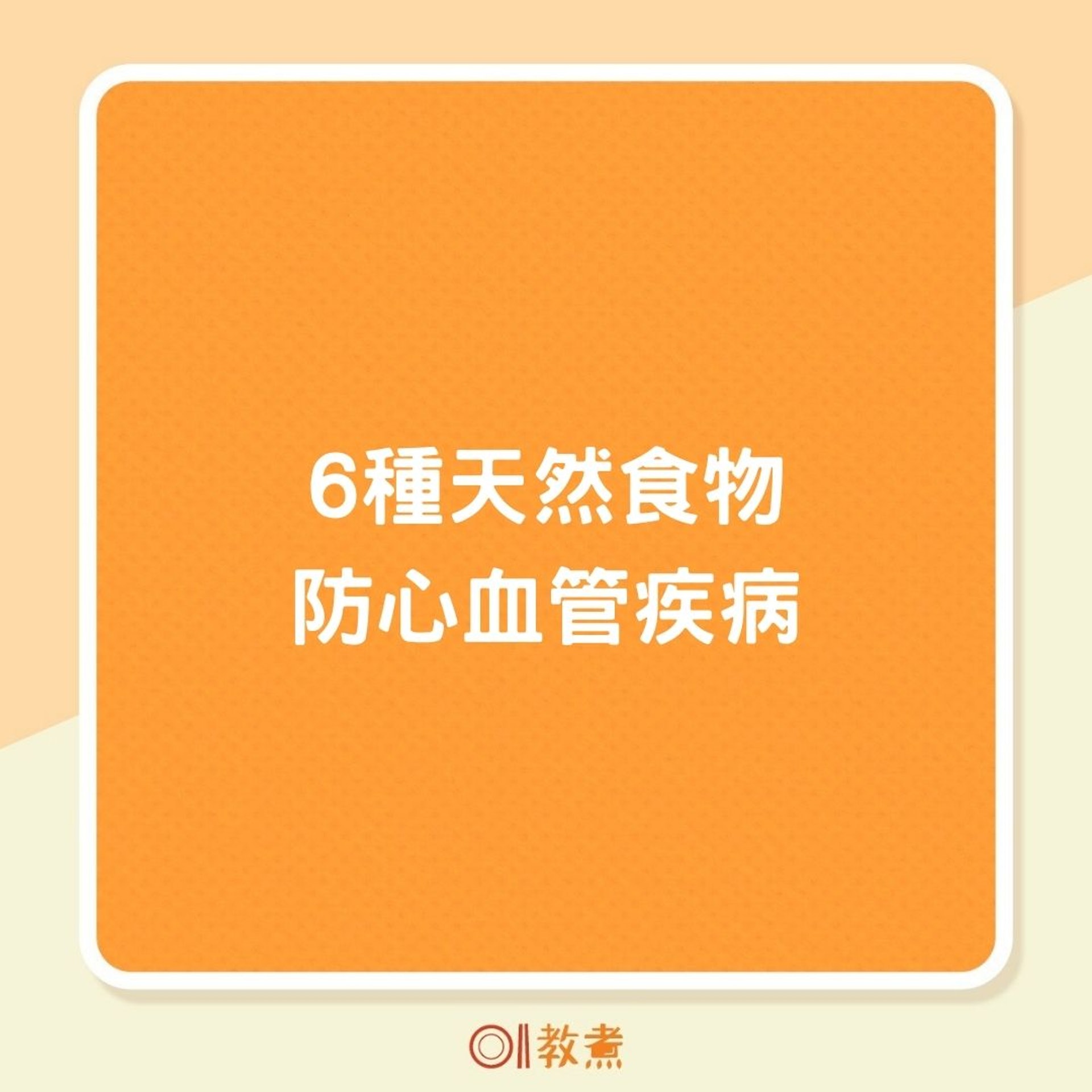 6種天然食物
防心血管疾病

01教煮